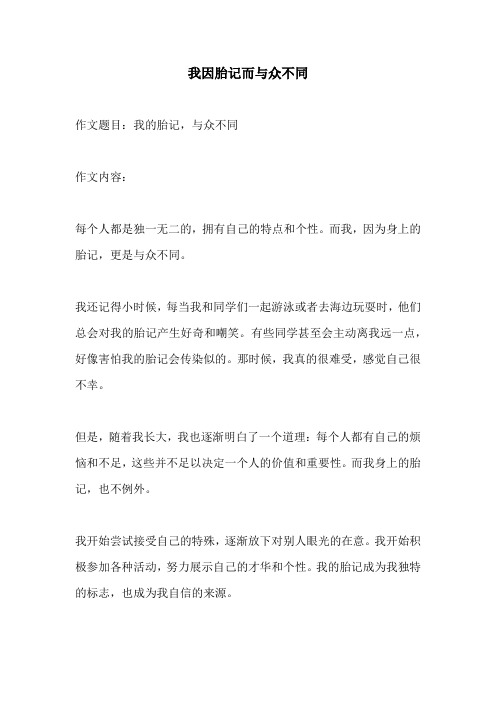 我因胎记而与众不同

作文题目：我的胎记，与众不同

作文内容：

每个人都是独一无二的，拥有自己的特点和个性。而我，因为身上的胎记，更是与众不同。

我还记得小时候，每当我和同学们一起游泳或者去海边玩耍时，他们总会对我的胎记产生好奇和嘲笑。有些同学甚至会主动离我远一点，好像害怕我的胎记会传染似的。那时候，我真的很难受，感觉自己很不幸。

但是，随着我长大，我也逐渐明白了一个道理：每个人都有自己的烦恼和不足，这些并不足以决定一个人的价值和重要性。而我身上的胎记，也不例外。

我开始尝试接受自己的特殊，逐渐放下对别人眼光的在意。我开始积极参加各种活动，努力展示自己的才华和个性。我的胎记成为我独特的标志，也成为我自信的来源。